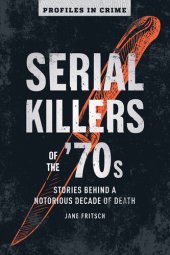 PROFILES IN CRIME

SERIAL KILLERS OF THE '70s

STORIES BEHIND A NOTORIOUS DECADE OF DEATH

JANE FRITSCH